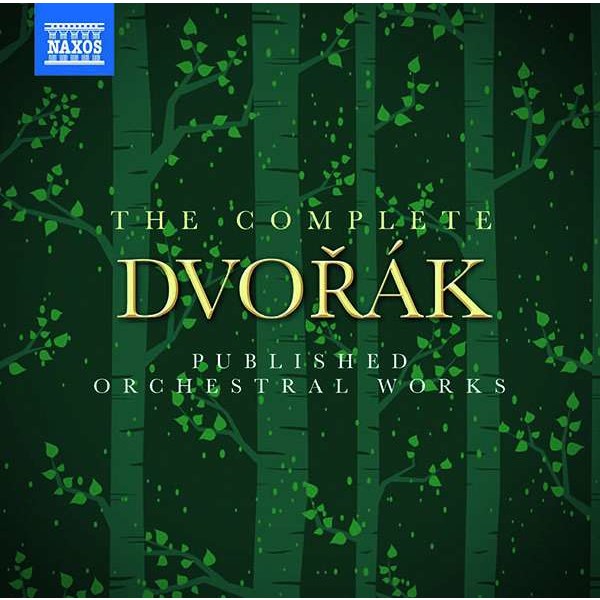 NAXOS

THE COMPLETE
DVOŘÁK
PUBLISHED
ORCHESTRAL WORKS